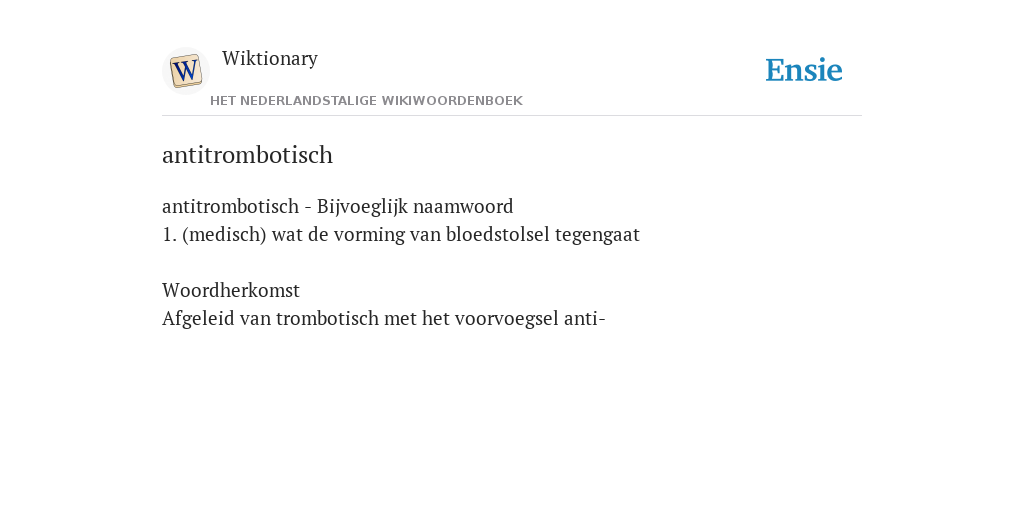 W

Wiktionary

HET NEDERLANDSTALIGE WIKIWOORDENBOEK

Ensie

antitrombotisch

antitrombotisch - Bijvoeglijk naamwoord
1. (medisch) wat de vorming van bloedstolsel tegengaat

Woordherkomst
Afgeleid van trombotisch met het voorvoegsel anti-